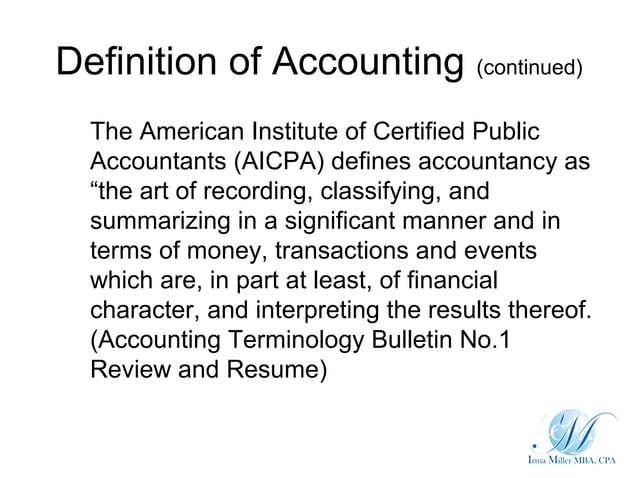 Definition of Accounting (continued)

The American Institute of Certified Public Accountants (AICPA) defines accountancy as “the art of recording, classifying, and summarizing in a significant manner and in terms of money, transactions and events which are, in part at least, of financial character, and interpreting the results thereof. (Accounting Terminology Bulletin No.1 Review and Resume)

M
Irma Miller MBA, CPA